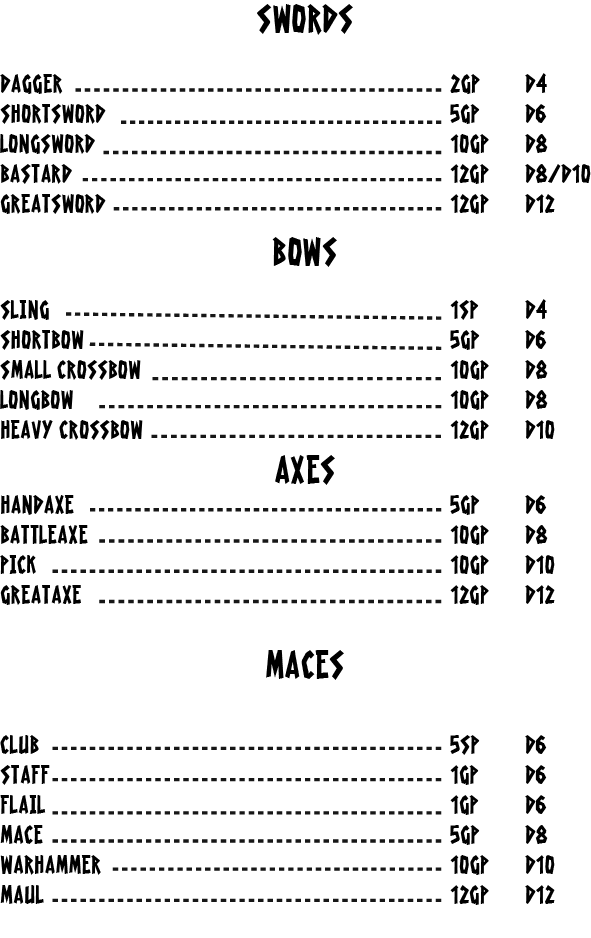 SWORDS

DAGGER 2GP D4
SHORTSWORD 5GP D6
LONGSWORD 10GP D8
BASTARD 12GP D8/D10
GREATSWORD 12GP D12

BOWS

SLING 1SP D4
SHORTBOW 5GP D6
SMALL CROSSBOW 10GP D8
LONGBOW 10GP D8
HEAVY CROSSBOW 12GP D10

AXES

HANDAXE 5GP D6
BATTLEAXE 10GP D8
PICK 10GP D10
GREATAXE 12GP D12

MACES

CLUB 5SP D6
STAFF 1GP D6
FLAIL 1GP D6
MACE 5GP D8
WARHAMMER 10GP D10
MAUL 12GP D12